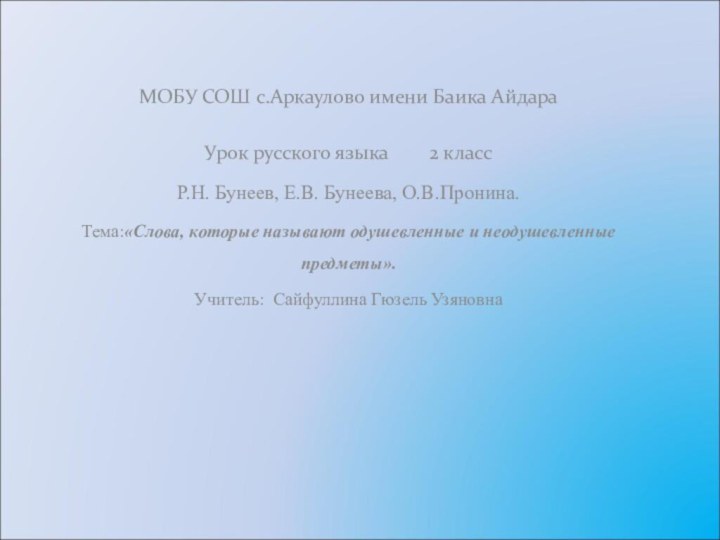 МОБУ СОШ с.Аркаулово имени Баика Айдара

Урок русского языка 2 класс

Р.Н. Бунеев, Е.В. Бунеева, О.В.Пронина.

Тема:«Слова, которые называют одушевленные и неодушевленные предметы».

Учитель: Сайфуллина Гюзель Узяновна